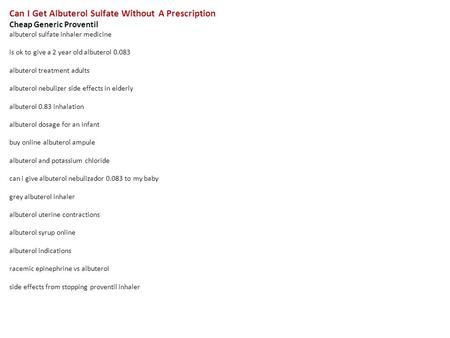 Can I Get Albuterol Sulfate Without A Prescription
Cheap Generic Proventil
albuterol sulfate inhaler medicine

is ok to give a 2 year old albuterol 0.083

albuterol treatment adults

albuterol nebulizer side effects in elderly

albuterol 0.83 inhalation

albuterol dosage for an infant

buy online albuterol ampule

albuterol and potassium chloride

can i give albuterol nebulizador 0.083 to my baby

grey albuterol inhaler

albuterol uterine contractions

albuterol syrup online

albuterol indications

racemic epinephrine vs albuterol

side effects from stopping proventil inhaler